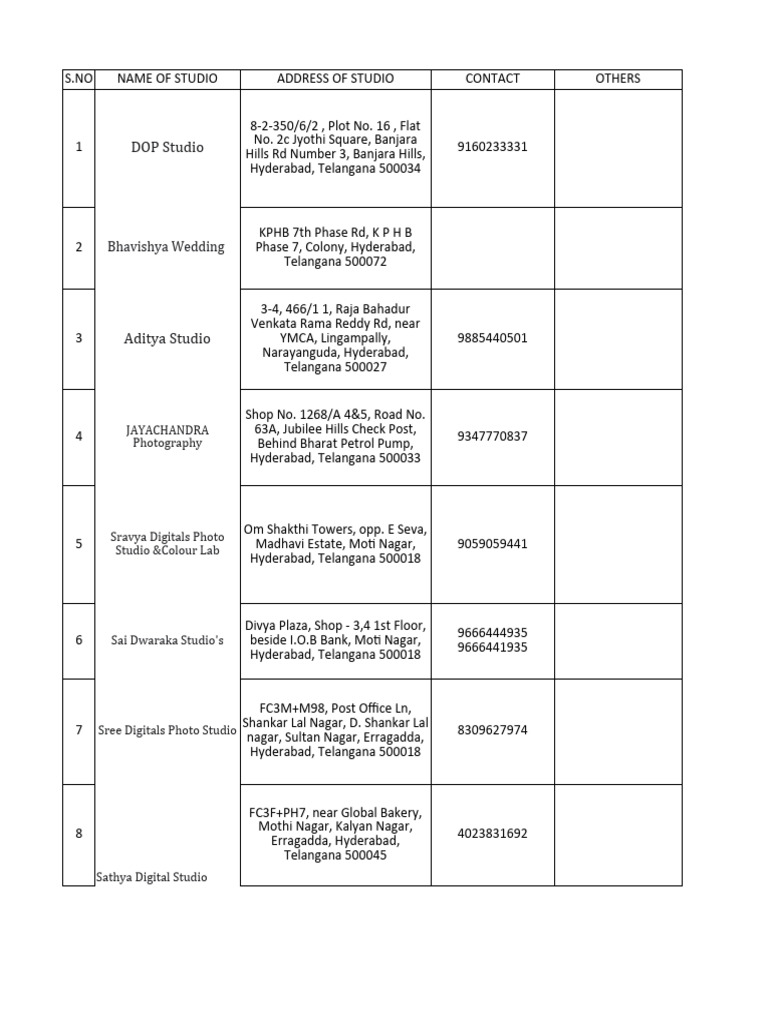 | S.NO | NAME OF STUDIO | ADDRESS OF STUDIO | CONTACT | OTHERS |
|---|---|---|---|---|
| 1 | DOP Studio | 8-2-350/6/2 , Plot No. 16 , Flat No. 2c Jyothi Square, Banjara Hills Rd Number 3, Banjara Hills, Hyderabad, Telangana 500034 | 9160233331 | |
| 2 | Bhavishya Wedding | KPHB 7th Phase Rd, K P H B Phase 7, Colony, Hyderabad, Telangana 500072 | | |
| 3 | Aditya Studio | 3-4, 466/1 1, Raja Bahadur Venkata Rama Reddy Rd, near YMCA, Lingampally, Narayanguda, Hyderabad, Telangana 500027 | 9885440501 | |
| 4 | JAYACHANDRA Photography | Shop No. 1268/A 4&5, Road No. 63A, Jubilee Hills Check Post, Behind Bharat Petrol Pump, Hyderabad, Telangana 500033 | 9347770837 | |
| 5 | Sravya Digitals Photo Studio &Colour Lab | Om Shakthi Towers, opp. E Seva, Madhavi Estate, Moti Nagar, Hyderabad, Telangana 500018 | 9059059441 | |
| 6 | Sai Dwaraka Studio's | Divya Plaza, Shop - 3,4 1st Floor, beside I.O.B Bank, Moti Nagar, Hyderabad, Telangana 500018 | 9666444935 9666441935 | |
| 7 | Sree Digitals Photo Studio | FC3M+M98, Post Office Ln, Shankar Lal Nagar, D. Shankar Lal nagar, Sultan Nagar, Erragadda, Hyderabad, Telangana 500018 | 8309627974 | |
| 8 | Sathya Digital Studio | FC3F+PH7, near Global Bakery, Mothi Nagar, Kalyan Nagar, Erragadda, Hyderabad, Telangana 500045 | 4023831692 | |